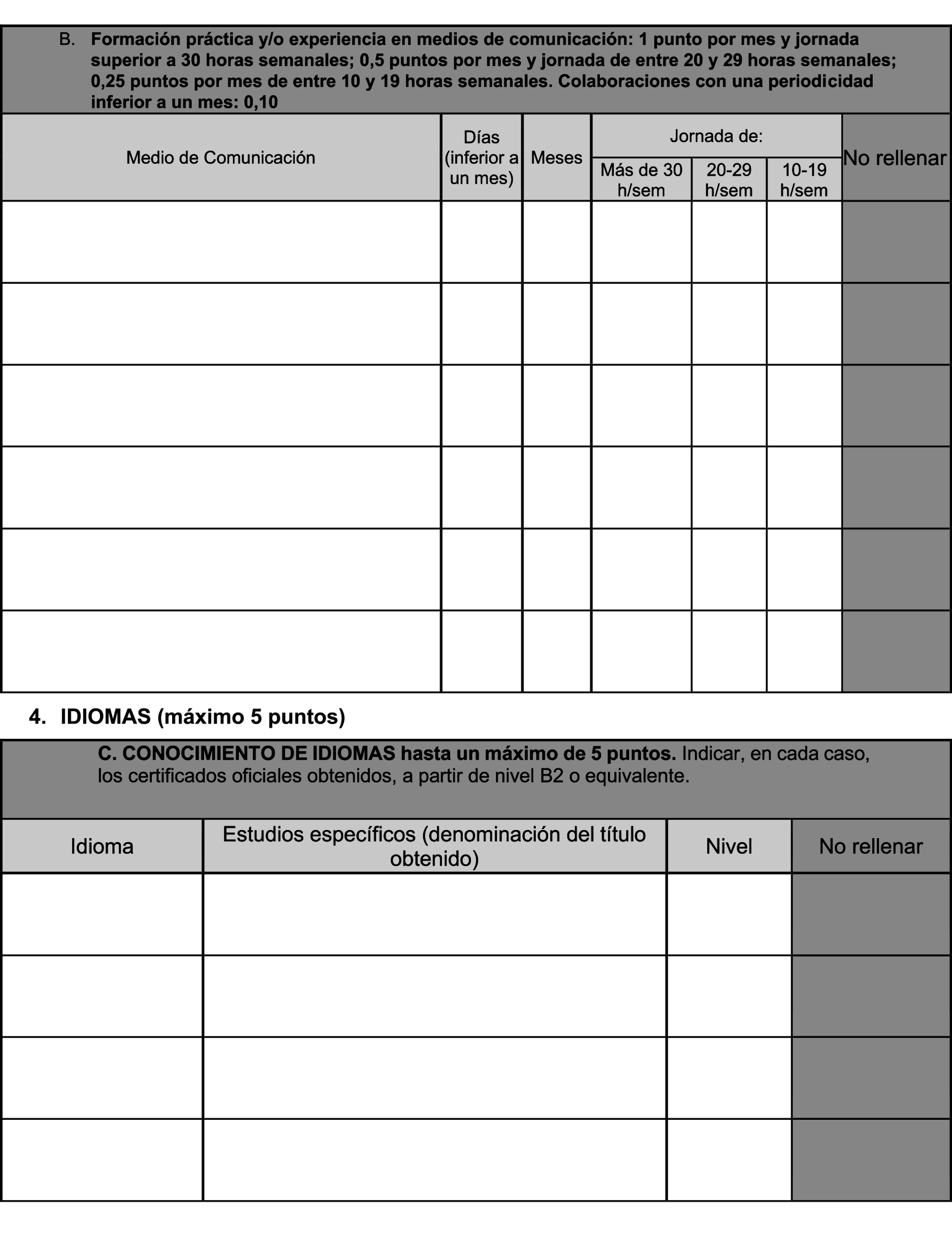 B. Formación práctica y/o experiencia en medios de comunicación: 1 punto por mes y jornada superior a 30 horas semanales; 0,5 puntos por mes y jornada de entre 20 y 29 horas semanales; 0,25 puntos por mes de entre 10 y 19 horas semanales. Colaboraciones con una periodicidad inferior a un mes: 0,10

| Medio de Comunicación | Días (inferior a un mes) | Meses | Jornada de: Más de 30 h/sem | Jornada de: 20-29 h/sem | Jornada de: 10-19 h/sem | No rellenar |
|---|---|---|---|---|---|---|
| | | | | | | |
| | | | | | | |
| | | | | | | |
| | | | | | | |
| | | | | | | |
| | | | | | | |

4. IDIOMAS (máximo 5 puntos)

C. CONOCIMIENTO DE IDIOMAS hasta un máximo de 5 puntos. Indicar, en cada caso, los certificados oficiales obtenidos, a partir de nivel B2 o equivalente.

| Idioma | Estudios específicos (denominación del título obtenido) | Nivel | No rellenar |
|---|---|---|---|
| | | | |
| | | | |
| | | | |
| | | | |